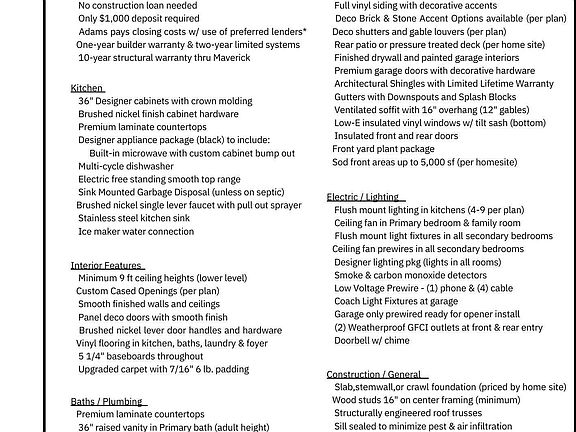 No construction loan needed
Only $1,000 deposit required
Adams pays closing costs w/ use of preferred lenders*
One-year builder warranty & two-year limited systems
10-year structural warranty thru Maverick

Kitchen
36" Designer cabinets with crown molding
Brushed nickel finish cabinet hardware
Premium laminate countertops
Designer appliance package (black) to include:
Built-in microwave with custom cabinet bump out
Multi-cycle dishwasher
Electric free standing smooth top range
Sink Mounted Garbage Disposal (unless on septic)
Brushed nickel single lever faucet with pull out sprayer
Stainless steel kitchen sink
Ice maker water connection

Interior Features
Minimum 9 ft ceiling heights (lower level)
Custom Cased Openings (per plan)
Smooth finished walls and ceilings
Panel deco doors with smooth finish
Brushed nickel lever door handles and hardware
Vinyl flooring in kitchen, baths, laundry & foyer
5 1/4" baseboards throughout
Upgraded carpet with 7/16" 6 lb. padding

Baths / Plumbing
Premium laminate countertops
36" raised vanity in Primary bath (adult height)

Full vinyl siding with decorative accents
Deco Brick & Stone Accent Options available (per plan)
Deco shutters and gable louvers (per plan)
Rear patio or pressure treated deck (per home site)
Finished drywall and painted garage interiors
Premium garage doors with decorative hardware
Architectural Shingles with Limited Lifetime Warranty
Gutters with Downspouts and Splash Blocks
Ventilated soffit with 16" overhang (12" gables)
Low-E insulated vinyl windows w/ tilt sash (bottom)
Insulated front and rear doors
Front yard plant package
Sod front areas up to 5,000 sf (per homesite)

Electric / Lighting
Flush mount lighting in kitchens (4-9 per plan)
Ceiling fan in Primary bedroom & family room
Flush mount light fixtures in all secondary bedrooms
Ceiling fan prewires in all secondary bedrooms
Designer lighting pkg (lights in all rooms)
Smoke & carbon monoxide detectors
Low Voltage Prewire - (1) phone & (4) cable
Coach Light Fixtures at garage
Garage only prewired ready for opener install
(2) Weatherproof GFCI outlets at front & rear entry
Doorbell w/ chime

Construction / General
Slab,stemwall,or crawl foundation (priced by home site)
Wood studs 16" on center framing (minimum)
Structurally engineered roof trusses
Sill sealed to minimize pest & air infiltration